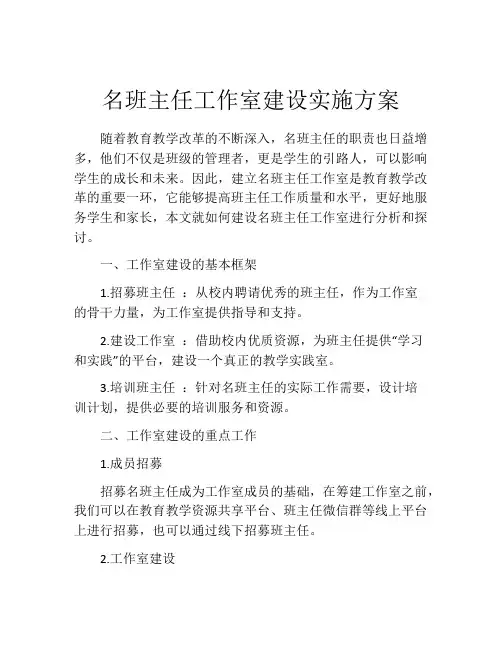 名班主任工作室建设实施方案

随着教育教学改革的不断深入，名班主任的职责也日益增多，他们不仅是班级的管理者，更是学生的引路人，可以影响学生的成长和未来。因此，建立名班主任工作室是教育教学改革的重要一环，它能够提高班主任工作质量和水平，更好地服务学生和家长，本文就如何建设名班主任工作室进行分析和探讨。

一、工作室建设的基本框架

1.招募班主任 ：从校内聘请优秀的班主任，作为工作室的骨干力量，为工作室提供指导和支持。

2.建设工作室 ：借助校内优质资源，为班主任提供“学习和实践”的平台，建设一个真正的教学实践室。

3.培训班主任 ：针对名班主任的实际工作需要，设计培训计划，提供必要的培训服务和资源。

二、工作室建设的重点工作

1.成员招募

招募名班主任成为工作室成员的基础，在筹建工作室之前，我们可以在教育教学资源共享平台、班主任微信群等线上平台上进行招募，也可以通过线下招募班主任。

2.工作室建设